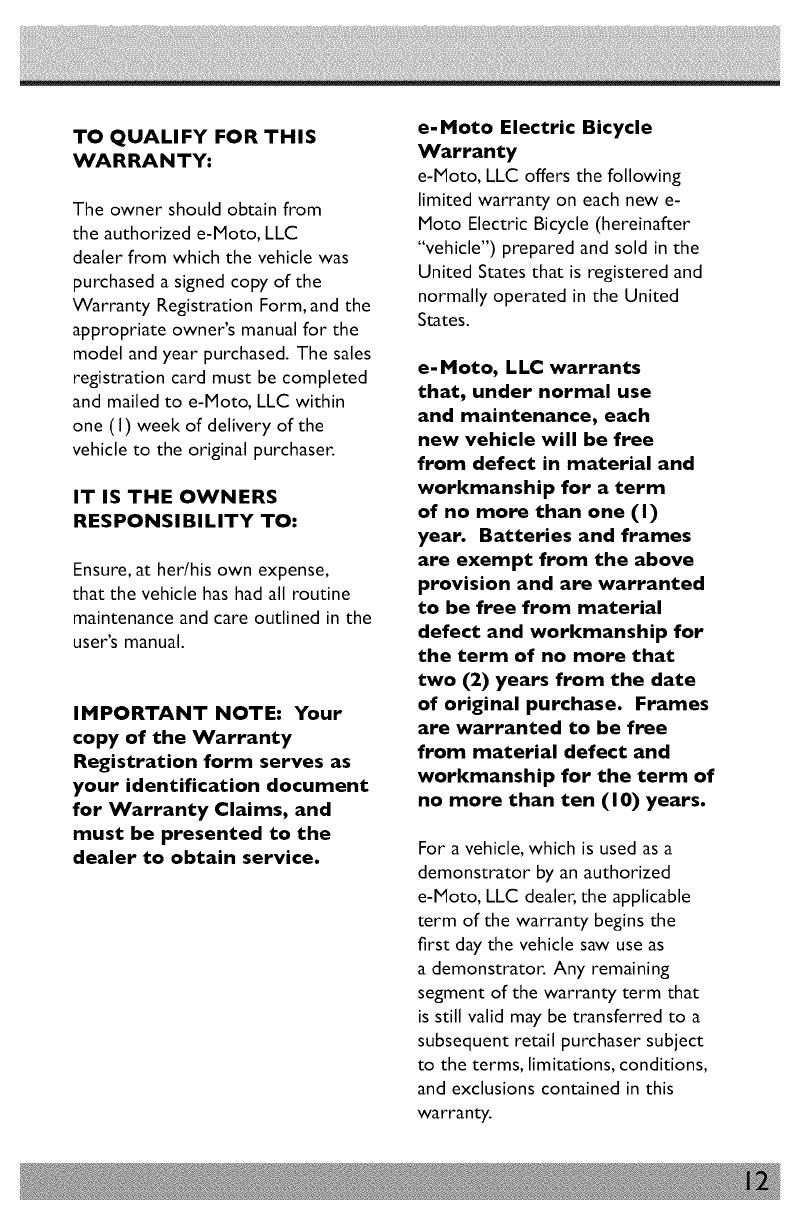 TO QUALIFY FOR THIS WARRANTY:

The owner should obtain from the authorized e-Moto, LLC dealer from which the vehicle was purchased a signed copy of the Warranty Registration Form, and the appropriate owner's manual for the model and year purchased. The sales registration card must be completed and mailed to e-Moto, LLC within one (1) week of delivery of the vehicle to the original purchaser.

IT IS THE OWNERS RESPONSIBILITY TO:

Ensure, at her/his own expense, that the vehicle has had all routine maintenance and care outlined in the user's manual.

IMPORTANT NOTE: Your copy of the Warranty Registration form serves as your identification document for Warranty Claims, and must be presented to the dealer to obtain service.

e-Moto Electric Bicycle Warranty
e-Moto, LLC offers the following limited warranty on each new e-Moto Electric Bicycle (hereinafter "vehicle") prepared and sold in the United States that is registered and normally operated in the United States.

e-Moto, LLC warrants that, under normal use and maintenance, each new vehicle will be free from defect in material and workmanship for a term of no more than one (1) year. Batteries and frames are exempt from the above provision and are warranted to be free from material defect and workmanship for the term of no more that two (2) years from the date of original purchase. Frames are warranted to be free from material defect and workmanship for the term of no more than ten (10) years.

For a vehicle, which is used as a demonstrator by an authorized e-Moto, LLC dealer, the applicable term of the warranty begins the first day the vehicle saw use as a demonstrator. Any remaining segment of the warranty term that is still valid may be transferred to a subsequent retail purchaser subject to the terms, limitations, conditions, and exclusions contained in this warranty.

12